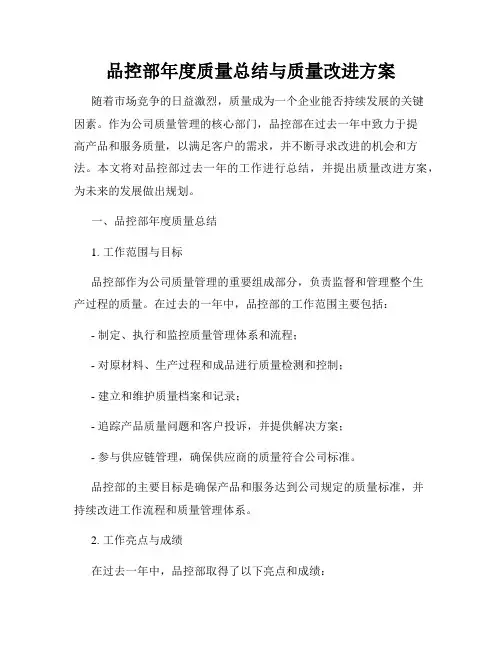 品控部年度质量总结与质量改进方案

随着市场竞争的日益激烈，质量成为一个企业能否持续发展的关键因素。作为公司质量管理的核心部门，品控部在过去一年中致力于提高产品和服务质量，以满足客户的需求，并不断寻求改进的机会和方法。本文将对品控部过去一年的工作进行总结，并提出质量改进方案，为未来的发展做出规划。

一、品控部年度质量总结

1. 工作范围与目标

品控部作为公司质量管理的重要组成部分，负责监督和管理整个生产过程的质量。在过去的一年中，品控部的工作范围主要包括：

- 制定、执行和监控质量管理体系和流程；

- 对原材料、生产过程和成品进行质量检测和控制；

- 建立和维护质量档案和记录；

- 追踪产品质量问题和客户投诉，并提供解决方案；

- 参与供应链管理，确保供应商的质量符合公司标准。

品控部的主要目标是确保产品和服务达到公司规定的质量标准，并持续改进工作流程和质量管理体系。

2. 工作亮点与成绩

在过去一年中，品控部取得了以下亮点和成绩：